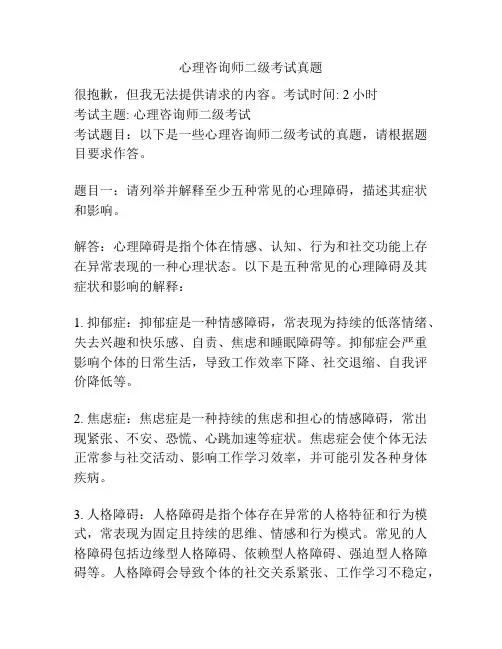 心理咨询师二级考试真题

很抱歉，但我无法提供请求的内容。考试时间: 2 小时
考试主题: 心理咨询师二级考试
考试题目：以下是一些心理咨询师二级考试的真题，请根据题目要求作答。

题目一：请列举并解释至少五种常见的心理障碍，描述其症状和影响。

解答：心理障碍是指个体在情感、认知、行为和社交功能上存在异常表现的一种心理状态。以下是五种常见的心理障碍及其症状和影响的解释：

1. 抑郁症：抑郁症是一种情感障碍，常表现为持续的低落情绪、失去兴趣和快乐感、自责、焦虑和睡眠障碍等。抑郁症会严重影响个体的日常生活，导致工作效率下降、社交退缩、自我评价降低等。

2. 焦虑症：焦虑症是一种持续的焦虑和担心的情感障碍，常出现紧张、不安、恐慌、心跳加速等症状。焦虑症会使个体无法正常参与社交活动、影响工作学习效率，并可能引发各种身体疾病。

3. 人格障碍：人格障碍是指个体存在异常的人格特征和行为模式，常表现为固定且持续的思维、情感和行为模式。常见的人格障碍包括边缘型人格障碍、依赖型人格障碍、强迫型人格障碍等。人格障碍会导致个体的社交关系紧张、工作学习不稳定，